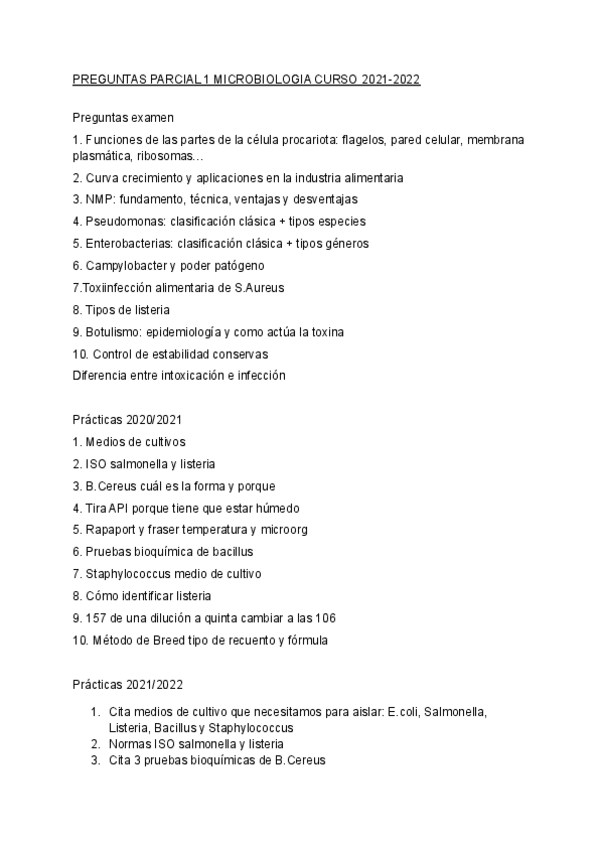 PREGUNTAS PARCIAL 1 MICROBIOLOGIA CURSO 2021-2022

Preguntas examen

1. Funciones de las partes de la célula procariota: flagelos, pared celular, membrana plasmática, ribosomas…

2. Curva crecimiento y aplicaciones en la industria alimentaria

3. NMP: fundamento, técnica, ventajas y desventajas

4. Pseudomonas: clasificación clásica + tipos especies

5. Enterobacterias: clasificación clásica + tipos géneros

6. Campylobacter y poder patógeno

7.Toxiinfección alimentaria de S.Aureus

8. Tipos de listeria

9. Botulismo: epidemiología y como actúa la toxina

10. Control de estabilidad conservas

Diferencia entre intoxicación e infección

Prácticas 2020/2021

1. Medios de cultivos

2. ISO salmonella y listeria

3. B.Cereus cuál es la forma y porque

4. Tira API porque tiene que estar húmedo

5. Rapaport y fraser temperatura y microorg

6. Pruebas bioquímica de bacillus

7. Staphylococcus medio de cultivo

8. Cómo identificar listeria

9. 157 de una dilución a quinta cambiar a las 106

10. Método de Breed tipo de recuento y fórmula

Prácticas 2021/2022

1. Cita medios de cultivo que necesitamos para aislar: E.coli, Salmonella, Listeria, Bacillus y Staphylococcus
2. Normas ISO salmonella y listeria
3. Cita 3 pruebas bioquímicas de B.Cereus